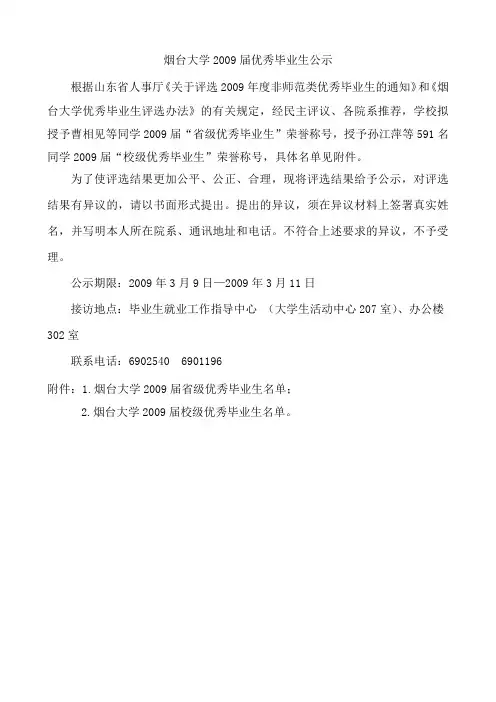 烟台大学 2009 届优秀毕业生公示

根据山东省人事厅《关于评选 2009 年度非师范类优秀毕业生的通知》和《烟台大学优秀毕业生评选办法》的有关规定，经民主评议、各院系推荐，学校拟授予曹相见等同学 2009 届“省级优秀毕业生”荣誉称号，授予孙江萍等 591 名同学 2009 届“校级优秀毕业生”荣誉称号，具体名单见附件。

为了使评选结果更加公平、公正、合理，现将评选结果给予公示，对评选结果有异议的，请以书面形式提出。提出的异议，须在异议材料上签署真实姓名，并写明本人所在院系、通讯地址和电话。不符合上述要求的异议，不予受理。

公示期限：2009 年 3 月 9 日—2009 年 3 月 11 日

接访地点：毕业生就业工作指导中心 （大学生活动中心 207 室）、办公楼 302 室

联系电话：6902540 6901196

附件：1. 烟台大学 2009 届省级优秀毕业生名单；

2. 烟台大学 2009 届校级优秀毕业生名单。